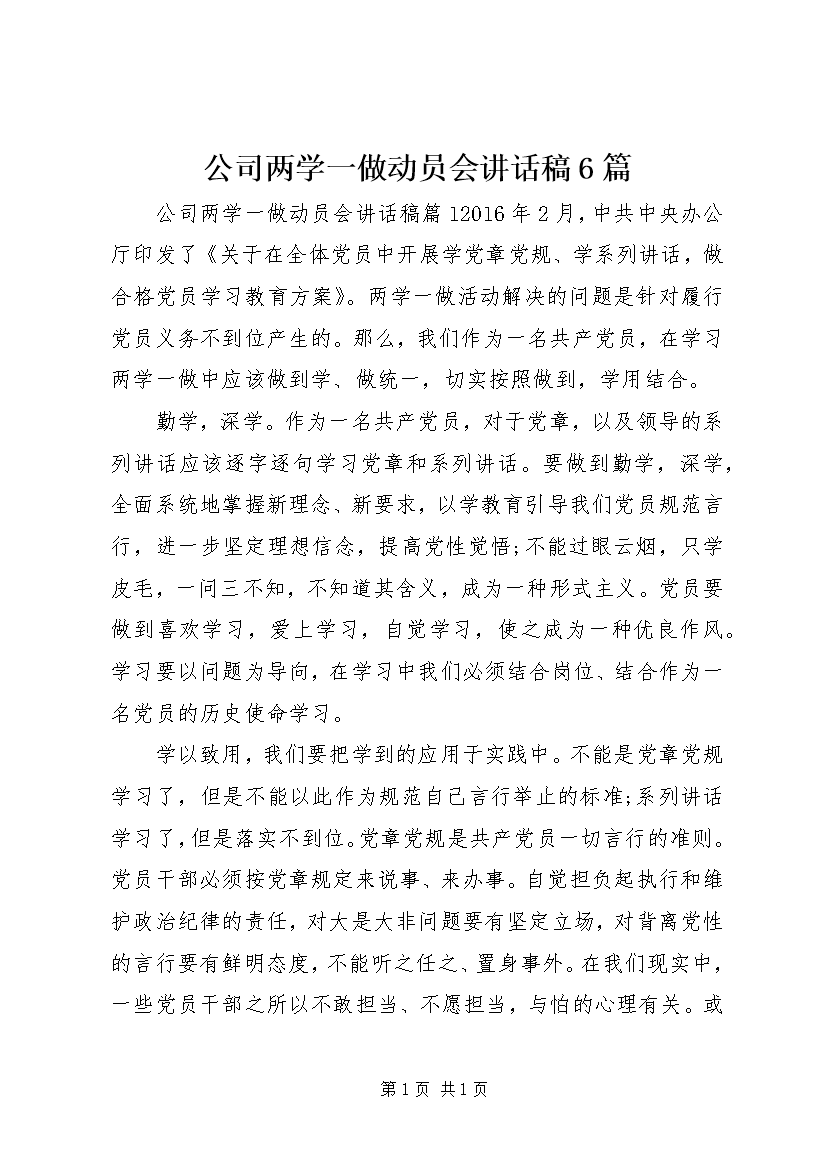 公司两学一做动员会讲话稿6篇

公司两学一做动员会讲话稿篇12016年2月，中共中央办公厅印发了《关于在全体党员中开展学党章党规、学系列讲话，做合格党员学习教育方案》。两学一做活动解决的问题是针对履行党员义务不到位产生的。那么，我们作为一名共产党员，在学习两学一做中应该做到学、做统一，切实按照做到，学用结合。

勤学，深学。作为一名共产党员，对于党章，以及领导的系列讲话应该逐字逐句学习党章和系列讲话。要做到勤学，深学，全面系统地掌握新理念、新要求，以学教育引导我们党员规范言行，进一步坚定理想信念，提高党性觉悟;不能过眼云烟，只学皮毛，一问三不知，不知道其含义，成为一种形式主义。党员要做到喜欢学习，爱上学习，自觉学习，使之成为一种优良作风。学习要以问题为导向，在学习中我们必须结合岗位、结合作为一名党员的历史使命学习。

学以致用，我们要把学到的应用于实践中。不能是党章党规学习了，但是不能以此作为规范自己言行举止的标准;系列讲话学习了，但是落实不到位。党章党规是共产党员一切言行的准则。党员干部必须按党章规定来说事、来办事。自觉担负起执行和维护政治纪律的责任，对大是大非问题要有坚定立场，对背离党性的言行要有鲜明态度，不能听之任之、置身事外。在我们现实中，一些党员干部之所以不敢担当、不愿担当，与怕的心理有关。或

第1页 共1页